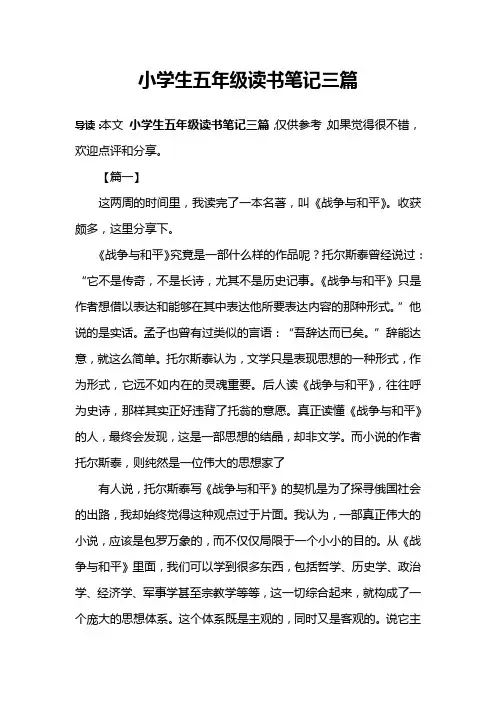 小学生五年级读书笔记三篇

导读：本文 小学生五年级读书笔记三篇，仅供参考，如果觉得很不错，欢迎点评和分享。

【篇一】

这两周的时间里，我读完了一本名著，叫《战争与和平》。收获颇多，这里分享下。

《战争与和平》究竟是一部什么样的作品呢？托尔斯泰曾经说过：“它不是传奇，不是长诗，尤其不是历史记事。《战争与和平》只是作者想借以表达和能够在其中表达他所要表达内容的那种形式。”他说的是实话。孟子也曾有过类似的言语：“吾辞达而已矣。”辞能达意，就这么简单。托尔斯泰认为，文学只是表现思想的一种形式，作为形式，它远不如内在的灵魂重要。后人读《战争与和平》，往往呼为史诗，那样其实正好违背了托翁的意愿。真正读懂《战争与和平》的人，最终会发现，这是一部思想的结晶，却非文学。而小说的作者托尔斯泰，则纯然是一位伟大的思想家了

有人说，托尔斯泰写《战争与和平》的契机是为了探寻俄国社会的出路，我却始终觉得这种观点过于片面。我认为，一部真正伟大的小说，应该是包罗万象的，而不仅仅局限于一个小小的目的。从《战争与和平》里面，我们可以学到很多东西，包括哲学、历史学、政治学、经济学、军事学甚至宗教学等等，这一切综合起来，就构成了一个庞大的思想体系。这个体系既是主观的，同时又是客观的。说它主